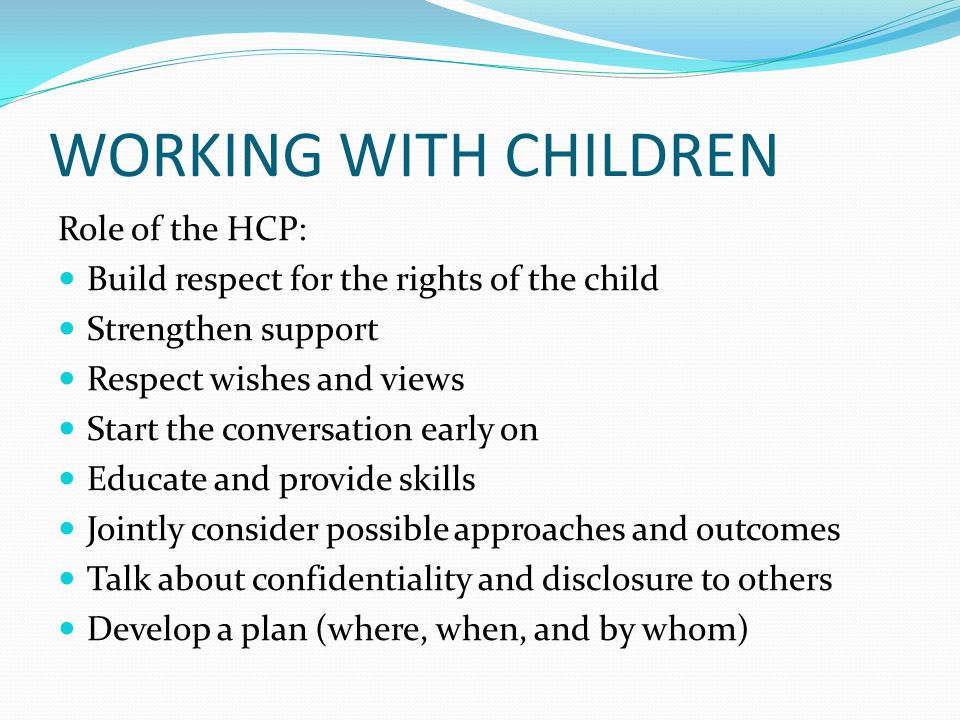 WORKING WITH CHILDREN

Role of the HCP:

- Build respect for the rights of the child
- Strengthen support
- Respect wishes and views
- Start the conversation early on
- Educate and provide skills
- Jointly consider possible approaches and outcomes
- Talk about confidentiality and disclosure to others
- Develop a plan (where, when, and by whom)